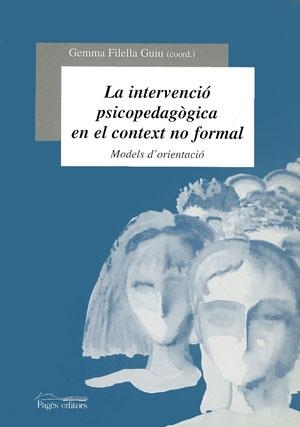 Gemma Filella Guiu (coord.)

La intervenció psicopedagògica en el context no formal

Models d'orientació

Pagès editors